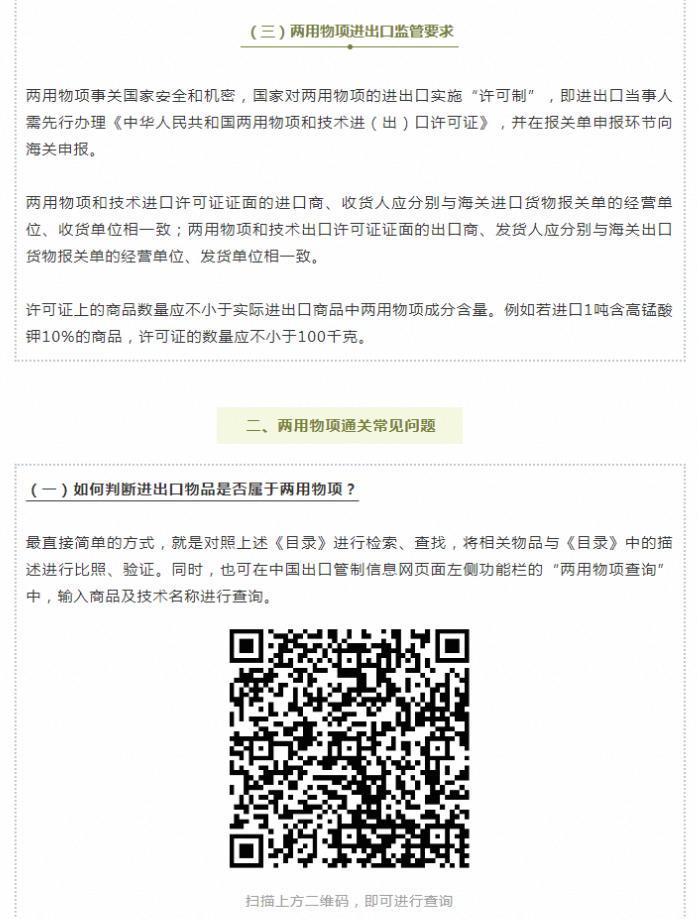 （三）两用物项进出口监管要求

两用物项事关国家安全和机密，国家对两用物项的进出口实施“许可制”，即进出口当事人需先行办理《中华人民共和国两用物项和技术进（出）口许可证》，并在报关单申报环节向海关申报。

两用物项和技术进口许可证证面的进口商、收货人应分别与海关进口货物报关单的经营单位、收货单位相一致；两用物项和技术出口许可证证面的出口商、发货人应分别与海关出口货物报关单的经营单位、发货单位相一致。

许可证上的商品数量应不小于实际进出口商品中两用物项成分含量。例如若进口1吨含高锰酸钾10%的商品，许可证的数量应不小于100千克。

二、两用物项通关常见问题

（一）如何判断进出口物品是否属于两用物项？

最直接简单的方式，就是对照上述《目录》进行检索、查找，将相关物品与《目录》中的描述进行比照、验证。同时，也可在中国出口管制信息网页面左侧功能栏的“两用物项查询”中，输入商品及技术名称进行查询。

扫描上方二维码，即可进行查询